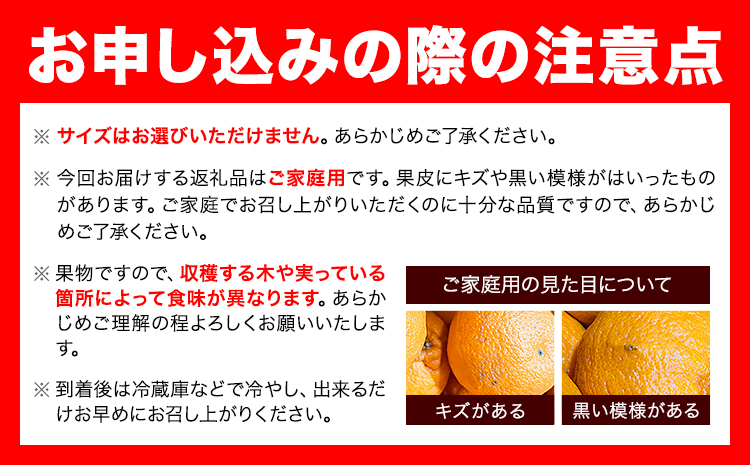 お申し込みの際の注意点

※ サイズはお選びいただけません。あらかじめご了承ください。

※ 今回お届けする返礼品はご家庭用です。果皮にキズや黒い模様がはいったものがあります。ご家庭でお召し上がりいただくのに十分な品質ですので、あらかじめご了承ください。

※ 果物ですので、収穫する木や実っている箇所によって食味が異なります。あらかじめご理解の程よろしくお願いいたします。

※ 到着後は冷蔵庫などで冷やし、出来るだけお早めにお召し上がりください。

ご家庭用の見た目について

キズがある

黒い模様がある